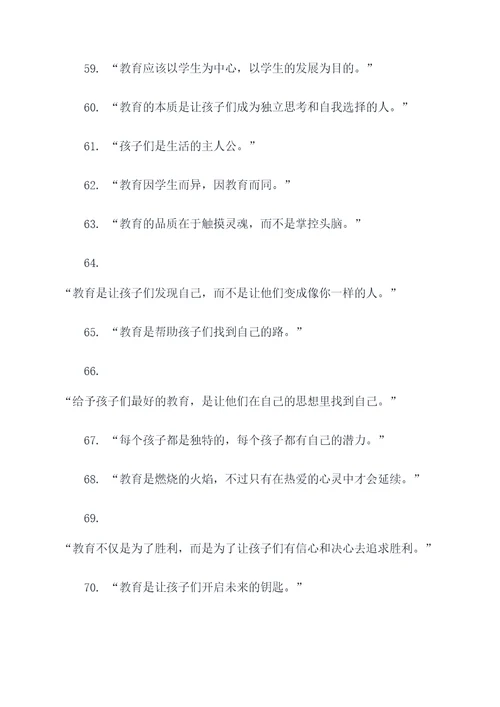 59. “教育应该以学生为中心，以学生的发展为目的。”

60. “教育的本质是让孩子们成为独立思考和自我选择的人。”

61. “孩子们是生活的主人公。”

62. “教育因学生而异，因教育而同。”

63. “教育的品质在于触摸灵魂，而不是掌控头脑。”

64.

“教育是让孩子们发现自己，而不是让他们变成像你一样的人。”

65. “教育是帮助孩子们找到自己的路。”

66.

“给予孩子们最好的教育，是让他们在自己的思想里找到自己。”

67. “每个孩子都是独特的，每个孩子都有自己的潜力。”

68. “教育是燃烧的火焰，不过只有在热爱的心灵中才会延续。”

69.

“教育不仅是为了胜利，而是为了让孩子们有信心和决心去追求胜利。”

70. “教育是让孩子们开启未来的钥匙。”